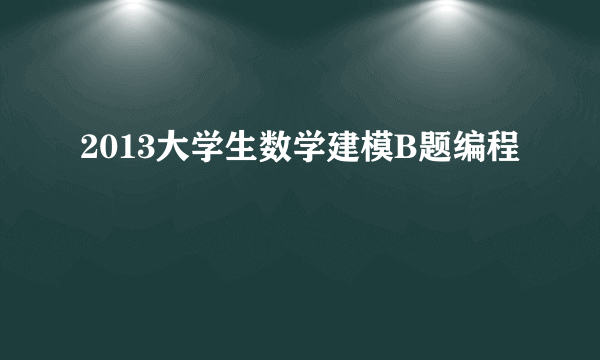 2013大学生数学建模B题编程